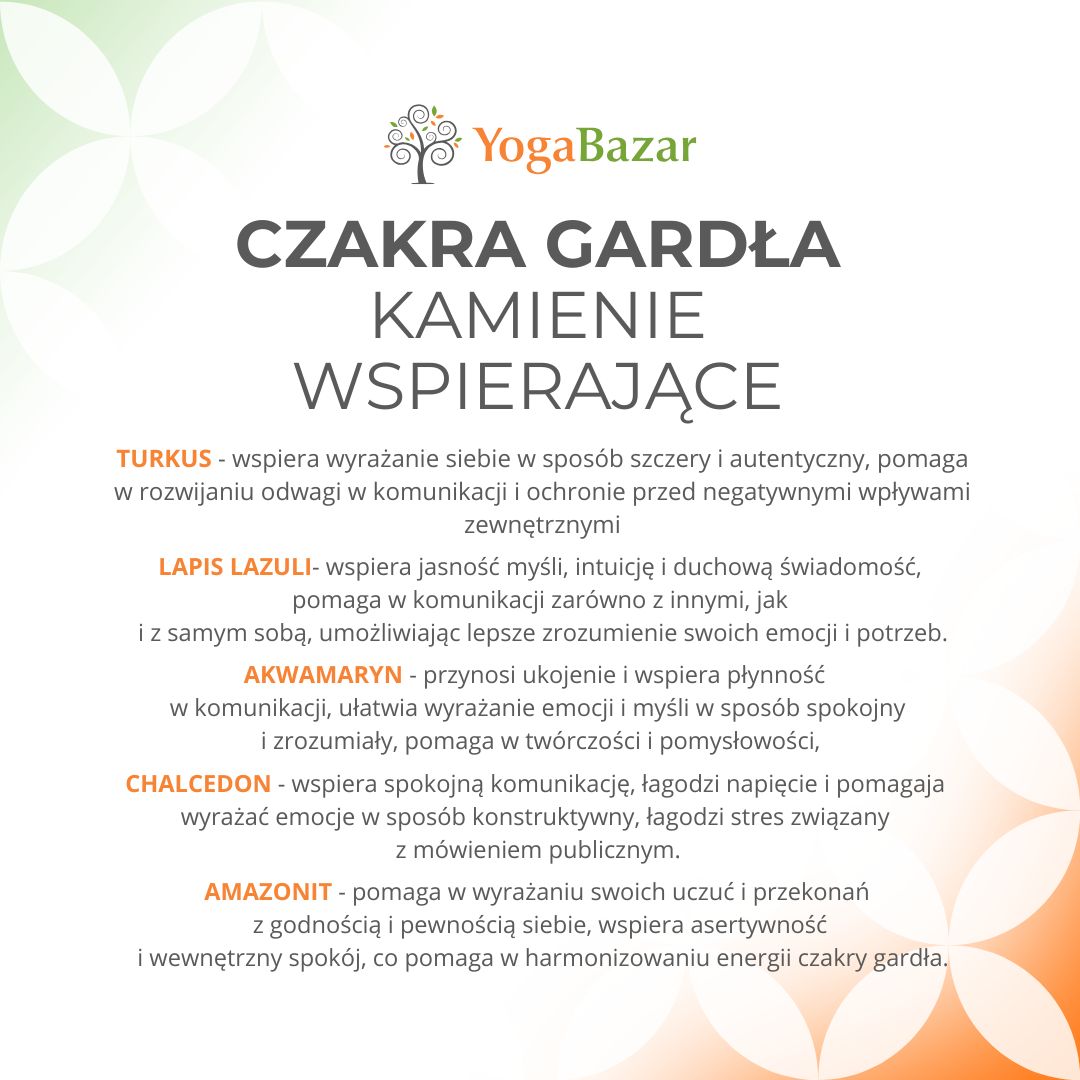 YogaBazar

CZAKRA GARDŁA
KAMIENIE WSPIERAJĄCE

TURKUS - wspiera wyrażanie siebie w sposób szczery i autentyczny, pomaga w rozwijaniu odwagi w komunikacji i ochronie przed negatywnymi wpływami zewnętrznymi

LAPIS LAZULI- wspiera jasność myśli, intuicję i duchową świadomość, pomaga w komunikacji zarówno z innymi, jak i z samym sobą, umożliwiając lepsze zrozumienie swoich emocji i potrzeb.

AKWAMARYN - przynosi ukojenie i wspiera płynność w komunikacji, ułatwia wyrażanie emocji i myśli w sposób spokojny i zrozumiały, pomaga w twórczości i pomysłowości,

CHALCEDON - wspiera spokojną komunikację, łagodzi napięcie i pomagaja wyrażać emocje w sposób konstruktywny, łagodzi stres związany z mówieniem publicznym.

AMAZONIT - pomaga w wyrażaniu swoich uczuć i przekonań z godnością i pewnością siebie, wspiera asertywność i wewnętrzny spokój, co pomaga w harmonizowaniu energii czakry gardła.